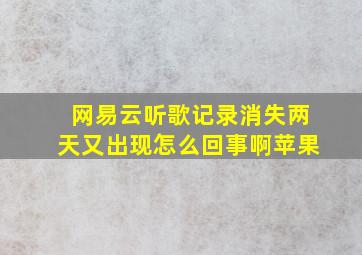 网易云听歌记录消失两天又出现怎么回事啊苹果